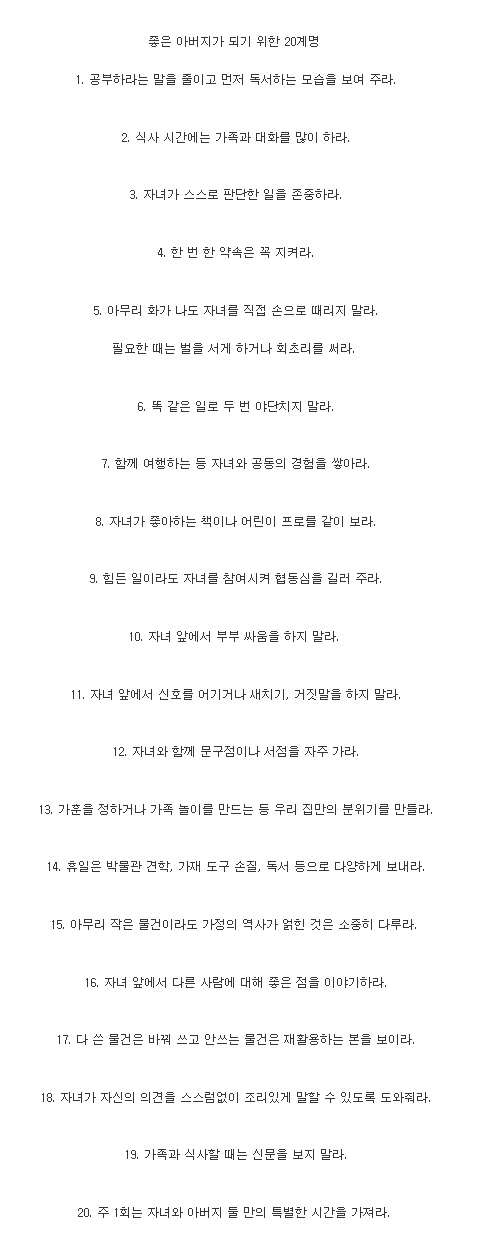 좋은 아버지가 되기 위한 20계명

1. 공부하라는 말을 줄이고 먼저 독서하는 모습을 보여 주라.

2. 식사 시간에는 가족과 대화를 많이 하라.

3. 자녀가 스스로 판단한 일을 존중하라.

4. 한 번 한 약속은 꼭 지켜라.

5. 아무리 화가 나도 자녀를 직접 손으로 때리지 말라.

필요한 때는 벌을 서게 하거나 회초리를 써라.

6. 똑 같은 일로 두 번 야단치지 말라.

7. 함께 여행하는 등 자녀와 공동의 경험을 쌓아라.

8. 자녀가 좋아하는 책이나 어린이 프로를 같이 보라.

9. 힘든 일이라도 자녀를 참여시켜 협동심을 길러 주라.

10. 자녀 앞에서 부부 싸움을 하지 말라.

11. 자녀 앞에서 신호를 어기거나 새치기, 거짓말을 하지 말라.

12. 자녀와 함께 문구점이나 서점을 자주 가라.

13. 가훈을 정하거나 가족 놀이를 만드는 등 우리 집만의 분위기를 만들라.

14. 휴일은 박물관 견학, 가재 도구 손질, 독서 등으로 다양하게 보내라.

15. 아무리 작은 물건이라도 가정의 역사가 얽힌 것은 소중히 다루라.

16. 자녀 앞에서 다른 사람에 대해 좋은 점을 이야기하라.

17. 다 쓴 물건은 바꿔 쓰고 안쓰는 물건은 재활용하는 본을 보이라.

18. 자녀가 자신의 의견을 스스럼없이 조리있게 말할 수 있도록 도와줘라.

19. 가족과 식사할 때는 신문을 보지 말라.

20. 주 1회는 자녀와 아버지 둘 만의 특별한 시간을 가져라.